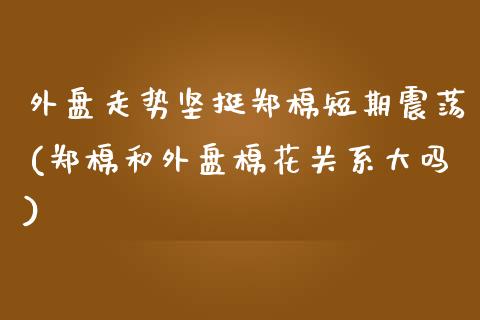 外盘走势坚挺郑棉短期震荡(郑棉和外盘棉花关系大吗)